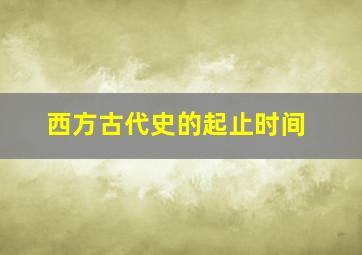 西方古代史的起止时间